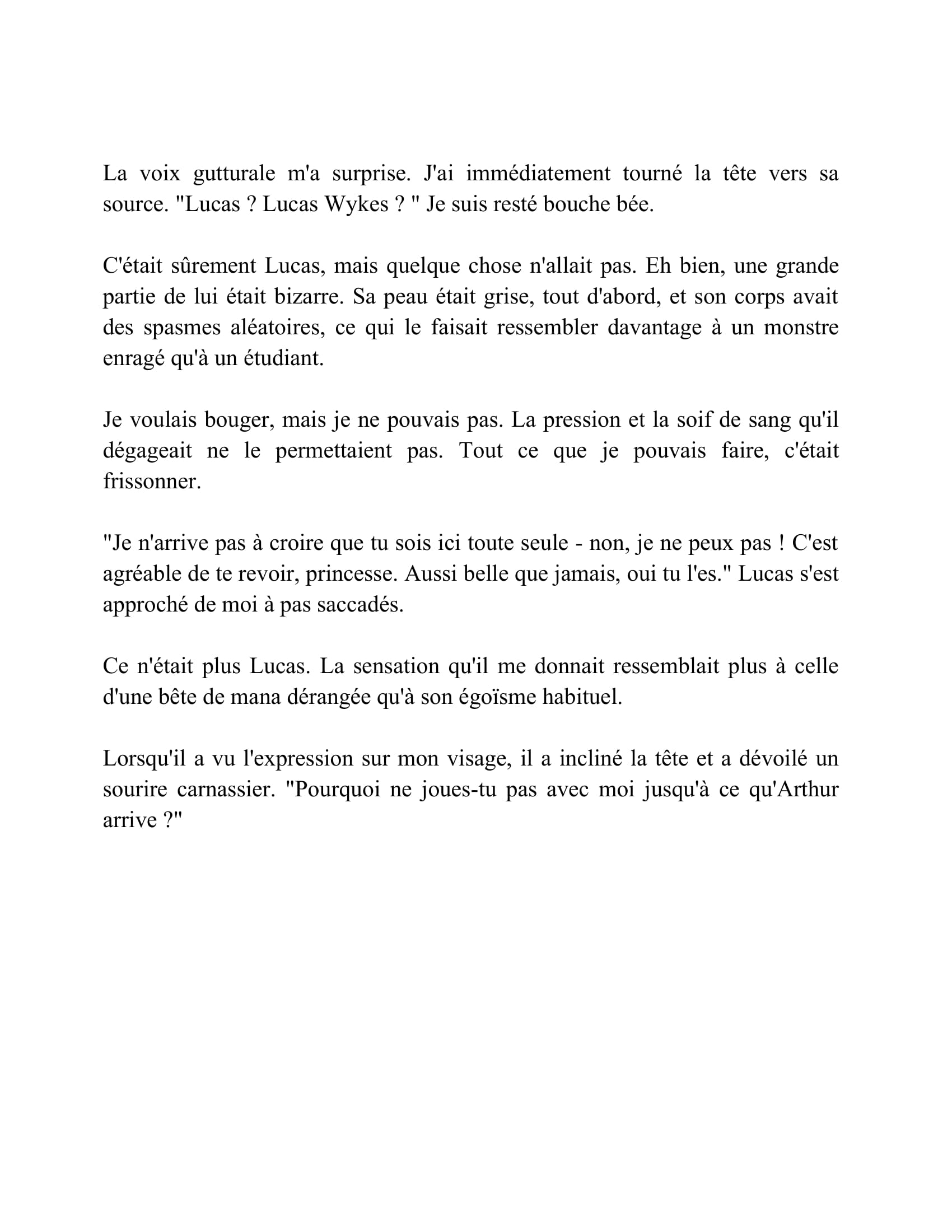 La voix gutturale m'a surprise. J'ai immédiatement tourné la tête vers sa source. "Lucas ? Lucas Wykes ? " Je suis resté bouche bée.

C'était sûrement Lucas, mais quelque chose n'allait pas. Eh bien, une grande partie de lui était bizarre. Sa peau était grise, tout d'abord, et son corps avait des spasmes aléatoires, ce qui le faisait ressembler davantage à un monstre enragé qu'à un étudiant.

Je voulais bouger, mais je ne pouvais pas. La pression et la soif de sang qu'il dégageait ne le permettaient pas. Tout ce que je pouvais faire, c'était frissonner.

"Je n'arrive pas à croire que tu sois ici toute seule - non, je ne peux pas ! C'est agréable de te revoir, princesse. Aussi belle que jamais, oui tu l'es." Lucas s'est approché de moi à pas saccadés.

Ce n'était plus Lucas. La sensation qu'il me donnait ressemblait plus à celle d'une bête de mana dérangée qu'à son égoïsme habituel.

Lorsqu'il a vu l'expression sur mon visage, il a incliné la tête et a dévoilé un sourire carnassier. "Pourquoi ne joues-tu pas avec moi jusqu'à ce qu'Arthur arrive ?"